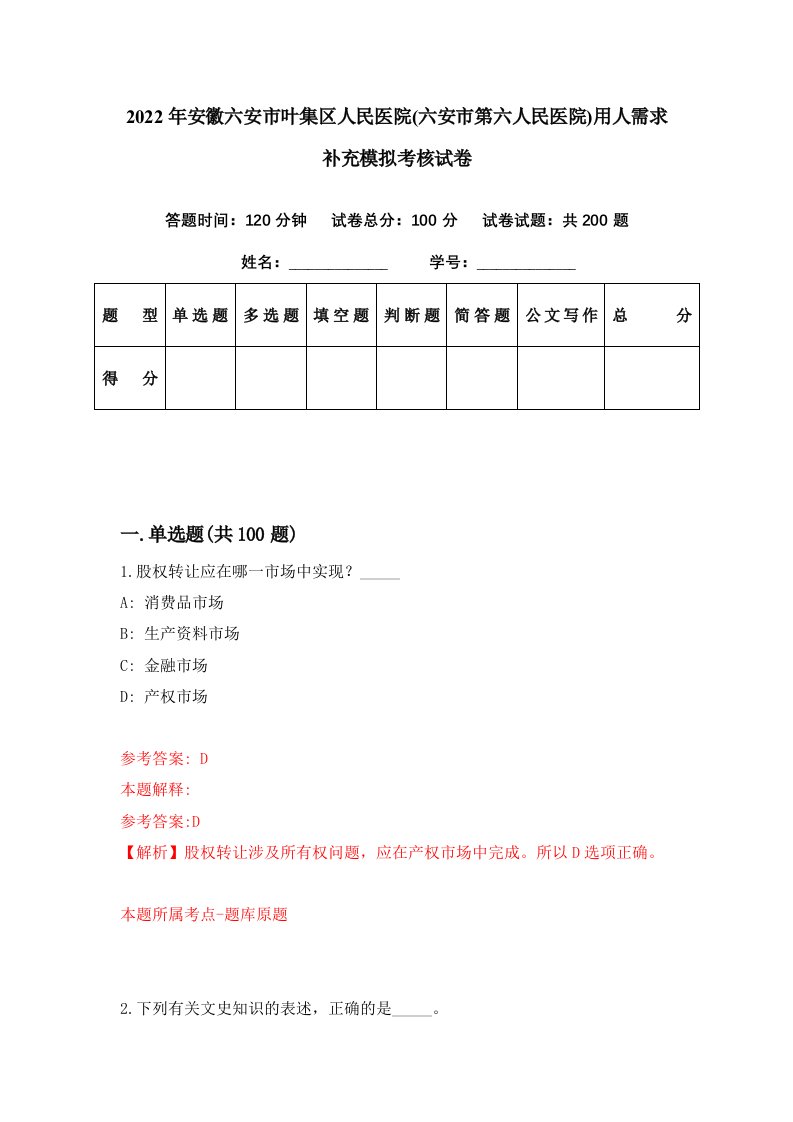 2022年安徽六安市叶集区人民医院(六安市第六人民医院)用人需求补充模拟考核试卷

答题时间：120分钟　试卷总分：100分　试卷试题：共200题

姓名：____________　学号：____________

| 题型 | 单选题 | 多选题 | 填空题 | 判断题 | 简答题 | 公文写作 | 总分 |
|---|---|---|---|---|---|---|---|
| 得分 | | | | | | | |

一.单选题(共100题)

1.股权转让应在哪一市场中实现？_____

A: 消费品市场

B: 生产资料市场

C: 金融市场

D: 产权市场

参考答案: D

本题解释:

参考答案:D

【解析】股权转让涉及所有权问题，应在产权市场中完成。所以D选项正确。

本题所属考点-题库原题

2.下列有关文史知识的表述，正确的是_____。